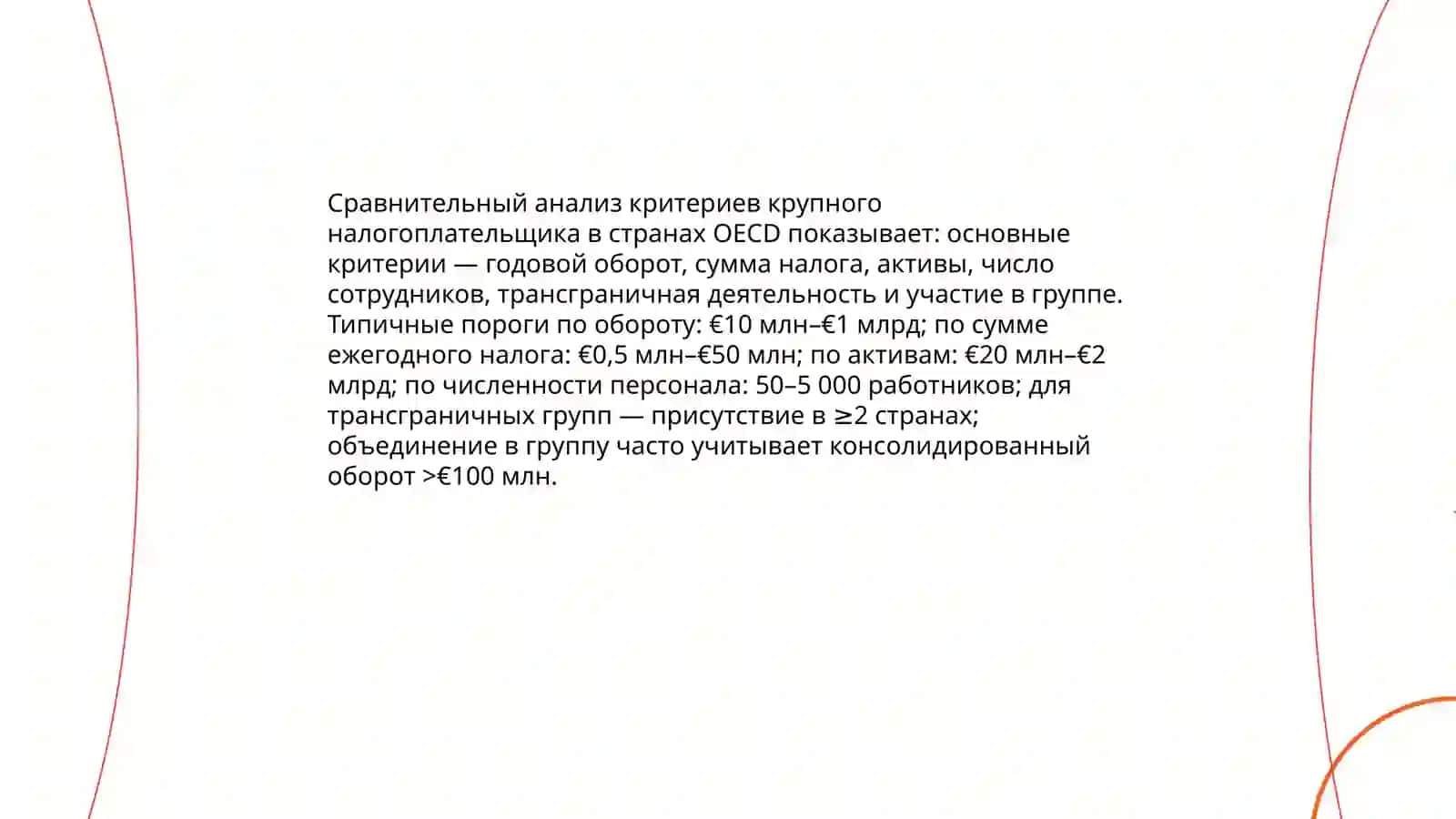 Сравнительный анализ критериев крупного налогоплательщика в странах OECD показывает: основные критерии — годовой оборот, сумма налога, активы, число сотрудников, трансграничная деятельность и участие в группе. Типичные пороги по обороту: €10 млн–€1 млрд; по сумме ежегодного налога: €0,5 млн–€50 млн; по активам: €20 млн–€2 млрд; по численности персонала: 50–5 000 работников; для трансграничных групп — присутствие в ≥2 странах; объединение в группу часто учитывает консолидированный оборот >€100 млн.